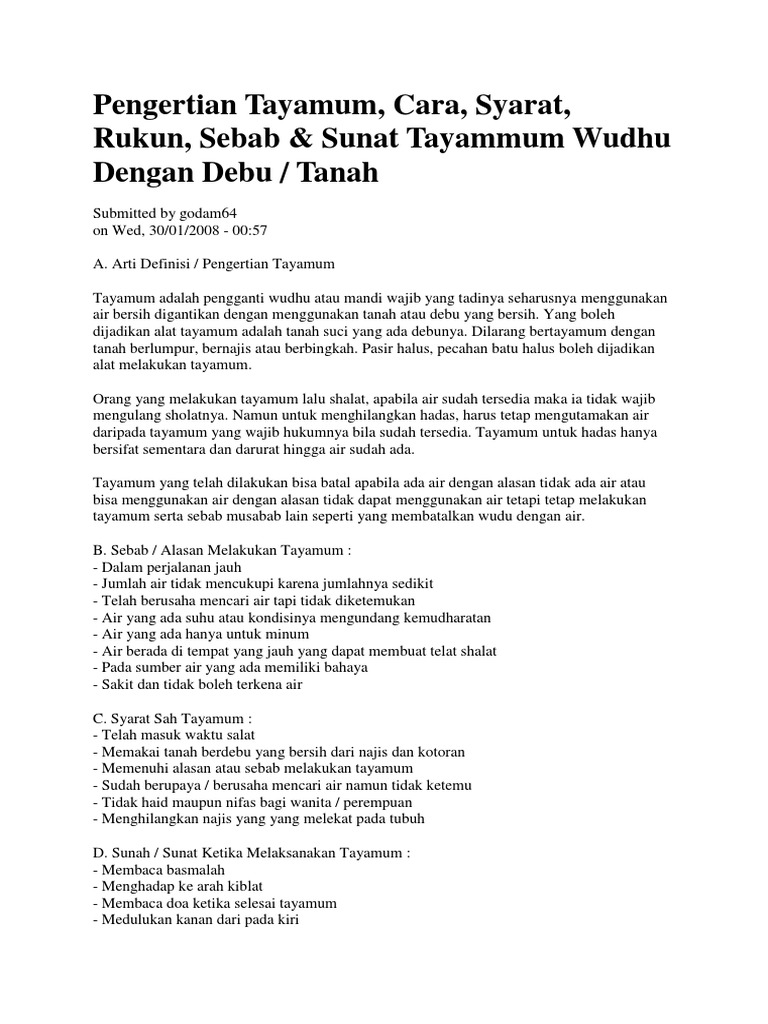 Pengertian Tayamum, Cara, Syarat, Rukun, Sebab & Sunat Tayammum Wudhu Dengan Debu / Tanah

Submitted by godam64
on Wed, 30/01/2008 - 00:57

A. Arti Definisi / Pengertian Tayamum

Tayamum adalah pengganti wudhu atau mandi wajib yang tadinya seharusnya menggunakan air bersih digantikan dengan menggunakan tanah atau debu yang bersih. Yang boleh dijadikan alat tayamum adalah tanah suci yang ada debunya. Dilarang bertayamum dengan tanah berlumpur, bernajis atau berbingkah. Pasir halus, pecahan batu halus boleh dijadikan alat melakukan tayamum.

Orang yang melakukan tayamum lalu shalat, apabila air sudah tersedia maka ia tidak wajib mengulang sholatnya. Namun untuk menghilangkan hadas, harus tetap mengutamakan air daripada tayamum yang wajib hukumnya bila sudah tersedia. Tayamum untuk hadas hanya bersifat sementara dan darurat hingga air sudah ada.

Tayamum yang telah dilakukan bisa batal apabila ada air dengan alasan tidak ada air atau bisa menggunakan air dengan alasan tidak dapat menggunakan air tetapi tetap melakukan tayamum serta sebab musabab lain seperti yang membatalkan wudu dengan air.

B. Sebab / Alasan Melakukan Tayamum :
- Dalam perjalanan jauh
- Jumlah air tidak mencukupi karena jumlahnya sedikit
- Telah berusaha mencari air tapi tidak diketemukan
- Air yang ada suhu atau kondisinya mengundang kemudharatan
- Air yang ada hanya untuk minum
- Air berada di tempat yang jauh yang dapat membuat telat shalat
- Pada sumber air yang ada memiliki bahaya
- Sakit dan tidak boleh terkena air

C. Syarat Sah Tayamum :
- Telah masuk waktu salat
- Memakai tanah berdebu yang bersih dari najis dan kotoran
- Memenuhi alasan atau sebab melakukan tayamum
- Sudah berupaya / berusaha mencari air namun tidak ketemu
- Tidak haid maupun nifas bagi wanita / perempuan
- Menghilangkan najis yang yang melekat pada tubuh

D. Sunah / Sunat Ketika Melaksanakan Tayamum :
- Membaca basmalah
- Menghadap ke arah kiblat
- Membaca doa ketika selesai tayamum
- Medulukan kanan dari pada kiri